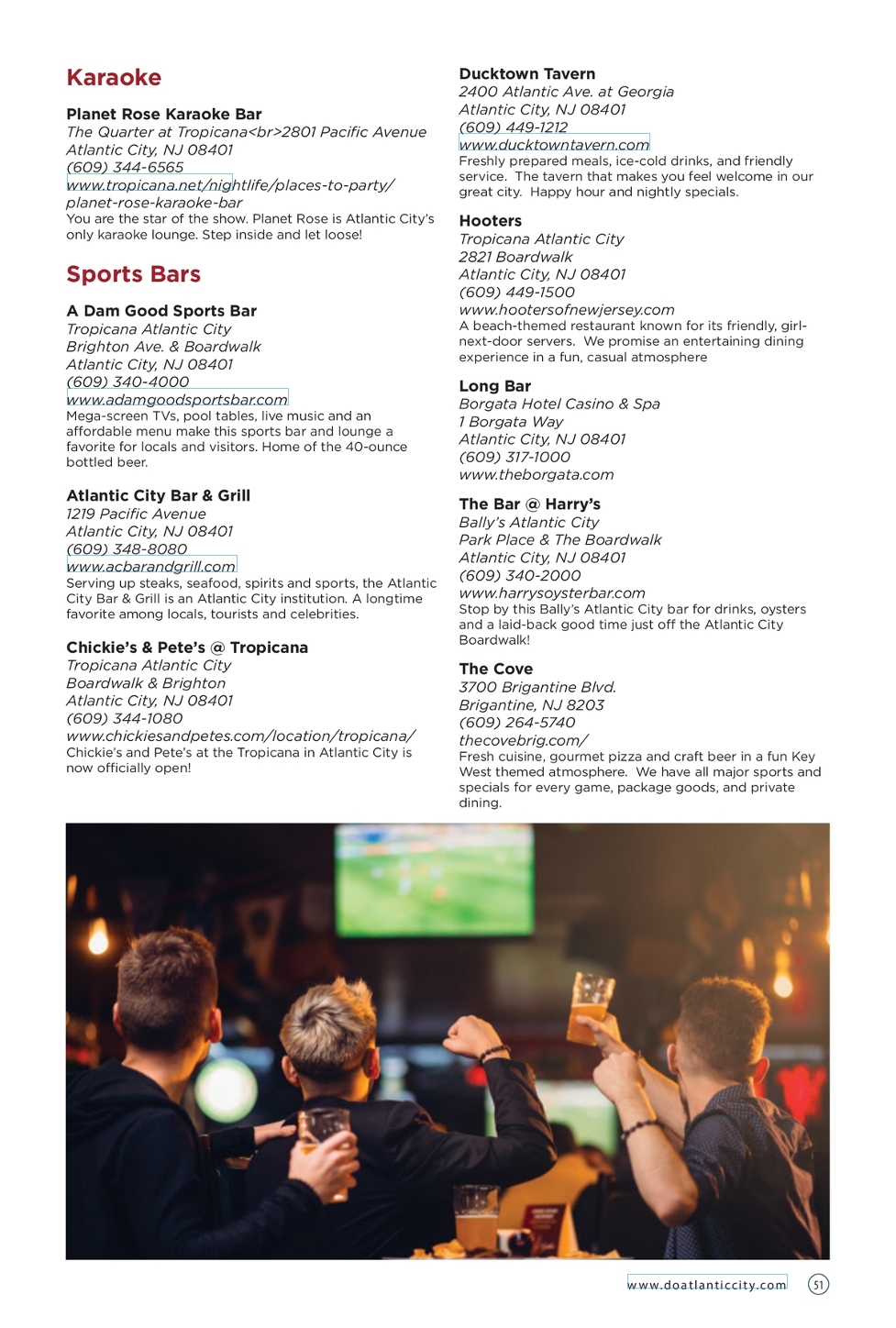 Karaoke

Planet Rose Karaoke Bar
The Quarter at Tropicana<br>2801 Pacific Avenue
Atlantic City, NJ 08401
(609) 344-6565
www.tropicana.net/nightlife/places-to-party/planet-rose-karaoke-bar
You are the star of the show. Planet Rose is Atlantic City's only karaoke lounge. Step inside and let loose!

Sports Bars

A Dam Good Sports Bar
Tropicana Atlantic City
Brighton Ave. & Boardwalk
Atlantic City, NJ 08401
(609) 340-4000
www.adamgoodsportsbar.com
Mega-screen TVs, pool tables, live music and an affordable menu make this sports bar and lounge a favorite for locals and visitors. Home of the 40-ounce bottled beer.

Atlantic City Bar & Grill
1219 Pacific Avenue
Atlantic City, NJ 08401
(609) 348-8080
www.acbarandgrill.com
Serving up steaks, seafood, spirits and sports, the Atlantic City Bar & Grill is an Atlantic City institution. A longtime favorite among locals, tourists and celebrities.

Chickie's & Pete's @ Tropicana
Tropicana Atlantic City
Boardwalk & Brighton
Atlantic City, NJ 08401
(609) 344-1080
www.chickiesandpetes.com/location/tropicana/
Chickie's and Pete's at the Tropicana in Atlantic City is now officially open!

Ducktown Tavern
2400 Atlantic Ave. at Georgia
Atlantic City, NJ 08401
(609) 449-1212
www.ducktowntavern.com
Freshly prepared meals, ice-cold drinks, and friendly service. The tavern that makes you feel welcome in our great city. Happy hour and nightly specials.

Hooters
Tropicana Atlantic City
2821 Boardwalk
Atlantic City, NJ 08401
(609) 449-1500
www.hootersofnewjersey.com
A beach-themed restaurant known for its friendly, girl-next-door servers. We promise an entertaining dining experience in a fun, casual atmosphere

Long Bar
Borgata Hotel Casino & Spa
1 Borgata Way
Atlantic City, NJ 08401
(609) 317-1000
www.theborgata.com

The Bar @ Harry's
Bally's Atlantic City
Park Place & The Boardwalk
Atlantic City, NJ 08401
(609) 340-2000
www.harrysoysterbar.com
Stop by this Bally's Atlantic City bar for drinks, oysters and a laid-back good time just off the Atlantic City Boardwalk!

The Cove
3700 Brigantine Blvd.
Brigantine, NJ 8203
(609) 264-5740
thecovebrig.com/
Fresh cuisine, gourmet pizza and craft beer in a fun Key West themed atmosphere. We have all major sports and specials for every game, package goods, and private dining.

www.doatlanticcity.com 51